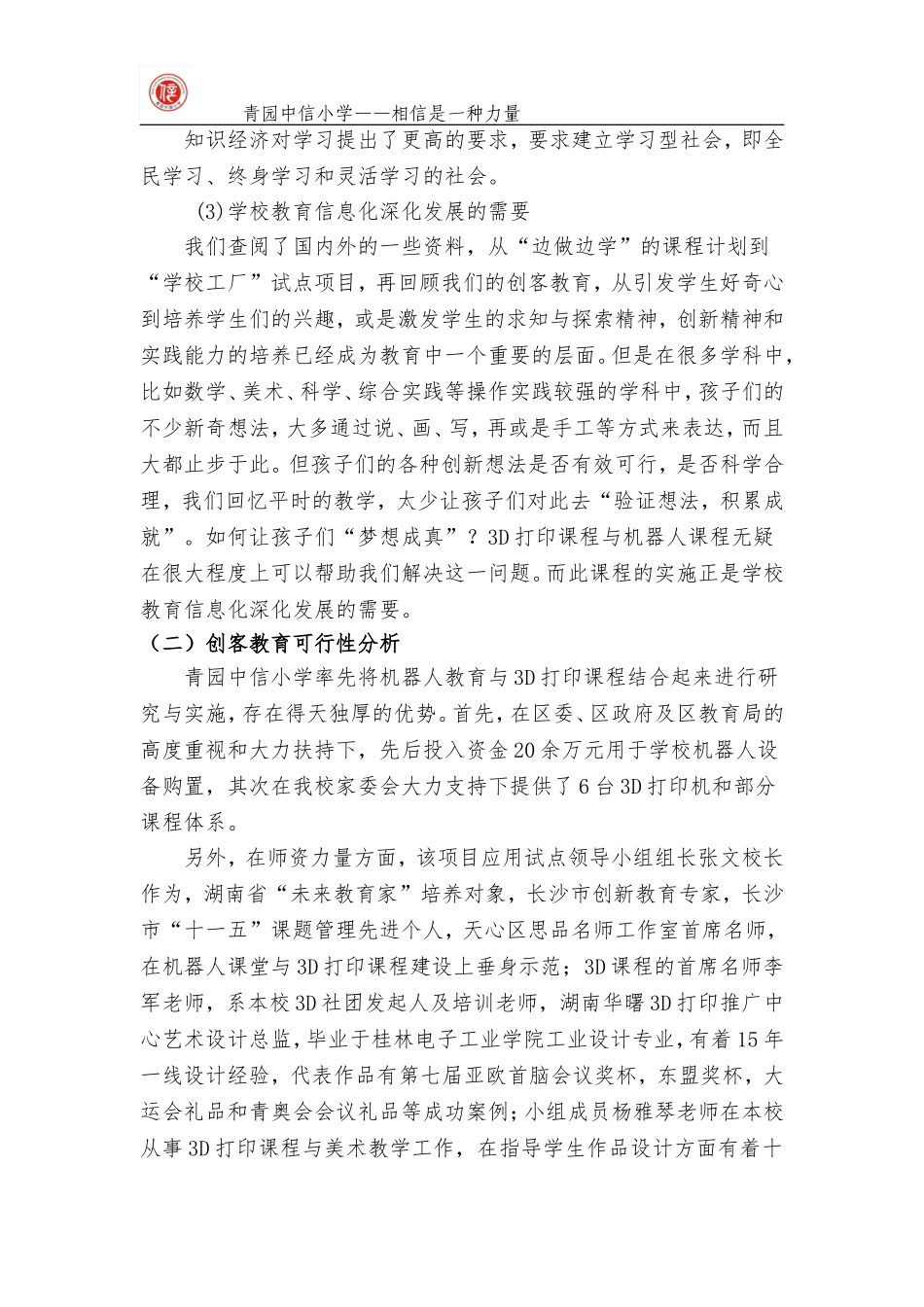 青园中信小学——相信是一种力量

知识经济对学习提出了更高的要求，要求建立学习型社会，即全民学习、终身学习和灵活学习的社会。

(3)学校教育信息化深化发展的需要

我们查阅了国内外的一些资料，从“边做边学”的课程计划到“学校工厂”试点项目，再回顾我们的创客教育，从引发学生好奇心到培养学生们的兴趣，或是激发学生的求知与探索精神，创新精神和实践能力的培养已经成为教育中一个重要的层面。但是在很多学科中，比如数学、美术、科学、综合实践等操作实践较强的学科中，孩子们的不少新奇想法，大多通过说、画、写，再或是手工等方式来表达，而且大都止步于此。但孩子们的各种创新想法是否有效可行，是否科学合理，我们回忆平时的教学，太少让孩子们对此去“验证想法，积累成就”。如何让孩子们“梦想成真”？3D打印课程与机器人课程无疑在很大程度上可以帮助我们解决这一问题。而此课程的实施正是学校教育信息化深化发展的需要。

（二）创客教育可行性分析

青园中信小学率先将机器人教育与3D打印课程结合起来进行研究与实施，存在得天独厚的优势。首先，在区委、区政府及区教育局的高度重视和大力扶持下，先后投入资金20余万元用于学校机器人设备购置，其次在我校家委会大力支持下提供了6台3D打印机和部分课程体系。

另外，在师资力量方面，该项目应用试点领导小组组长张文校长作为，湖南省“未来教育家”培养对象，长沙市创新教育专家，长沙市“十一五”课题管理先进个人，天心区思品名师工作室首席名师，在机器人课堂与3D打印课程建设上垂身示范；3D课程的首席名师李军老师，系本校3D社团发起人及培训老师，湖南华曙3D打印推广中心艺术设计总监，毕业于桂林电子工业学院工业设计专业，有着15年一线设计经验，代表作品有第七届亚欧首脑会议奖杯，东盟奖杯，大运会礼品和青奥会会议礼品等成功案例；小组成员杨雅琴老师在本校从事3D打印课程与美术教学工作，在指导学生作品设计方面有着十